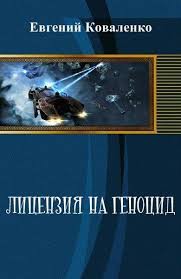 Евгений Коваленко

ЛИЦЕНЗИЯ НА ГЕНОЦИД